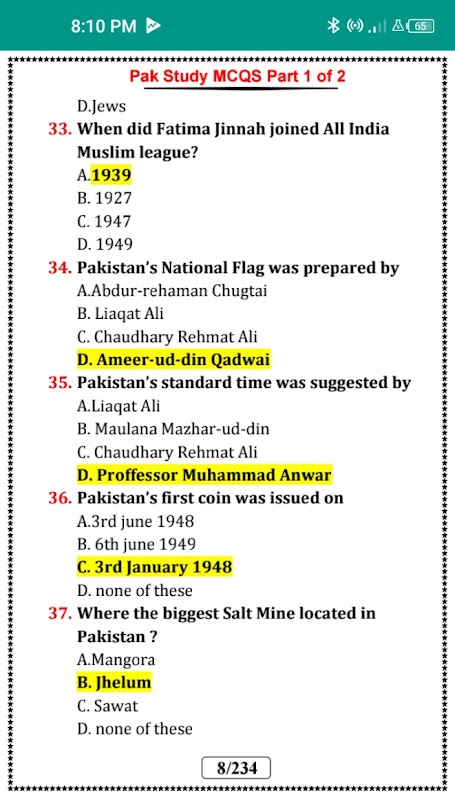 8:10 PM

65

Pak Study MCQS Part 1 of 2

D.Jews

33. When did Fatima Jinnah joined All India Muslim league?
A.1939
B. 1927
C. 1947
D. 1949

34. Pakistan's National Flag was prepared by
A.Abdur-rehaman Chugtai
B. Liaqat Ali
C. Chaudhary Rehmat Ali
D. Ameer-ud-din Qadwai

35. Pakistan's standard time was suggested by
A.Liaqat Ali
B. Maulana Mazhar-ud-din
C. Chaudhary Rehmat Ali
D. Proffessor Muhammad Anwar

36. Pakistan's first coin was issued on
A.3rd june 1948
B. 6th june 1949
C. 3rd January 1948
D. none of these

37. Where the biggest Salt Mine located in Pakistan ?
A.Mangora
B. Jhelum
C. Sawat
D. none of these

8/234